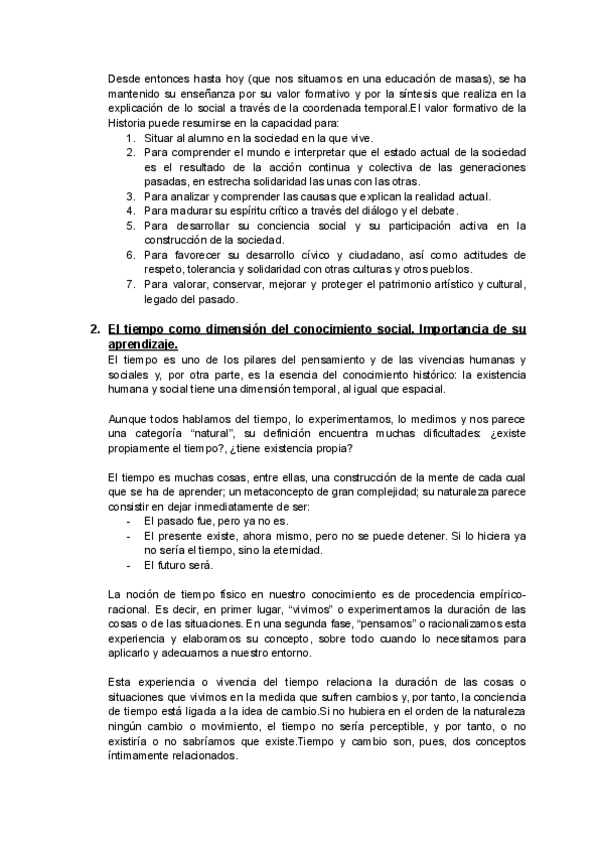 Desde entonces hasta hoy (que nos situamos en una educación de masas), se ha mantenido su enseñanza por su valor formativo y por la síntesis que realiza en la explicación de lo social a través de la coordenada temporal.El valor formativo de la Historia puede resumirse en la capacidad para:
1. Situar al alumno en la sociedad en la que vive.
2. Para comprender el mundo e interpretar que el estado actual de la sociedad es el resultado de la acción continua y colectiva de las generaciones pasadas, en estrecha solidaridad las unas con las otras.
3. Para analizar y comprender las causas que explican la realidad actual.
4. Para madurar su espíritu crítico a través del diálogo y el debate.
5. Para desarrollar su conciencia social y su participación activa en la construcción de la sociedad.
6. Para favorecer su desarrollo cívico y ciudadano, así como actitudes de respeto, tolerancia y solidaridad con otras culturas y otros pueblos.
7. Para valorar, conservar, mejorar y proteger el patrimonio artístico y cultural, legado del pasado.

2. El tiempo como dimensión del conocimiento social. Importancia de su aprendizaje.
El tiempo es uno de los pilares del pensamiento y de las vivencias humanas y sociales y, por otra parte, es la esencia del conocimiento histórico: la existencia humana y social tiene una dimensión temporal, al igual que espacial.

Aunque todos hablamos del tiempo, lo experimentamos, lo medimos y nos parece una categoría "natural", su definición encuentra muchas dificultades: ¿existe propiamente el tiempo?, ¿tiene existencia propia?

El tiempo es muchas cosas, entre ellas, una construcción de la mente de cada cual que se ha de aprender; un metaconcepto de gran complejidad; su naturaleza parece consistir en dejar inmediatamente de ser:
- El pasado fue, pero ya no es.
- El presente existe, ahora mismo, pero no se puede detener. Si lo hiciera ya no sería el tiempo, sino la eternidad.
- El futuro será.

La noción de tiempo físico en nuestro conocimiento es de procedencia empírico-racional. Es decir, en primer lugar, "vivimos" o experimentamos la duración de las cosas o de las situaciones. En una segunda fase, "pensamos" o racionalizamos esta experiencia y elaboramos su concepto, sobre todo cuando lo necesitamos para aplicarlo y adecuarnos a nuestro entorno.

Esta experiencia o vivencia del tiempo relaciona la duración de las cosas o situaciones que vivimos en la medida que sufren cambios y, por tanto, la conciencia de tiempo está ligada a la idea de cambio.Si no hubiera en el orden de la naturaleza ningún cambio o movimiento, el tiempo no sería perceptible, y por tanto, o no existiría o no sabríamos que existe.Tiempo y cambio son, pues, dos conceptos íntimamente relacionados.